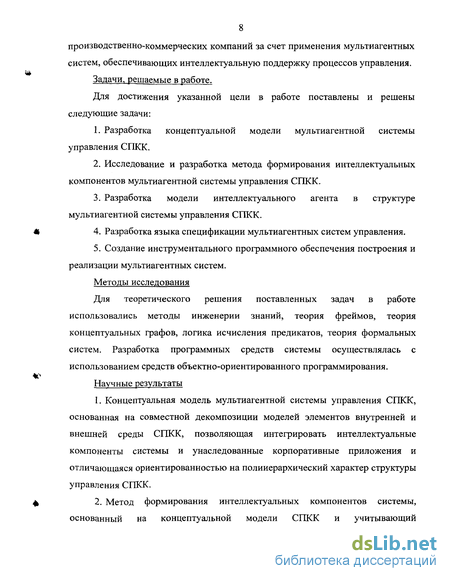 8

производственно-коммерческих компаний за счет применения мультиагентных систем, обеспечивающих интеллектуальную поддержку процессов управления.

Задачи, решаемые в работе.

Для достижения указанной цели в работе поставлены и решены следующие задачи:

1. Разработка концептуальной модели мультиагентной системы управления СПКК.

2. Исследование и разработка метода формирования интеллектуальных компонентов мультиагентной системы управления СПКК.

3. Разработка модели интеллектуального агента в структуре мультиагентной системы управления СПКК.

4. Разработка языка спецификации мультиагентных систем управления.

5. Создание инструментального программного обеспечения построения и реализации мультиагентных систем.

Методы исследования

Для теоретического решения поставленных задач в работе использовались методы инженерии знаний, теория фреймов, теория концептуальных графов, логика исчисления предикатов, теория формальных систем. Разработка программных средств системы осуществлялась с использованием средств объектно-ориентированного программирования.

Научные результаты

1. Концептуальная модель мультиагентной системы управления СПКК, основанная на совместной декомпозиции моделей элементов внутренней и внешней среды СПКК, позволяющая интегрировать интеллектуальные компоненты системы и унаследованные корпоративные приложения и отличающаяся ориентированностью на полииерархический характер структуры управления СПКК.

2. Метод формирования интеллектуальных компонентов системы, основанный на концептуальной модели СПКК и учитывающий

dsLib.net
библиотека диссертаций